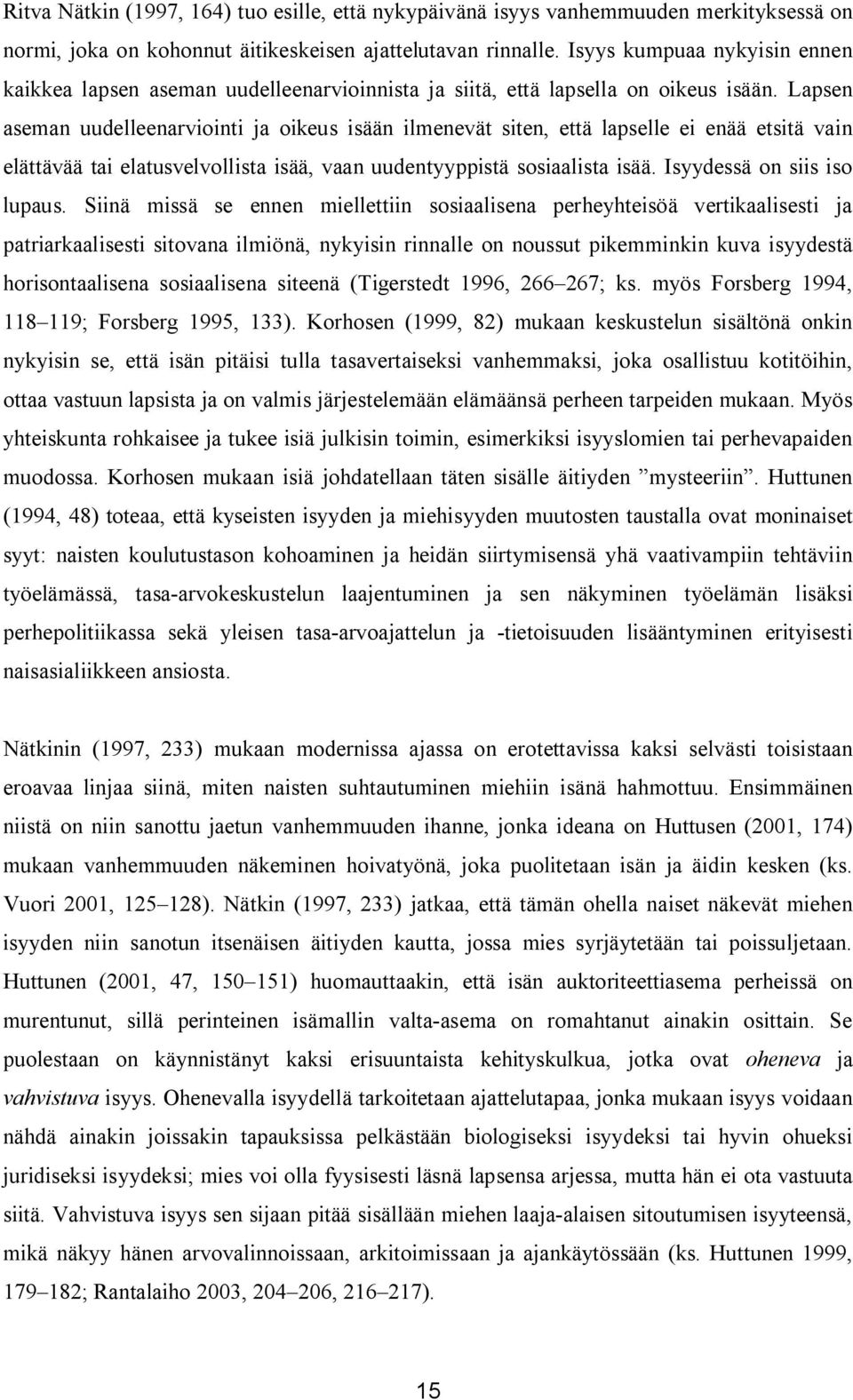 Ritva Nätkin (1997, 164) tuo esille, että nykypäivänä isyys vanhemmuuden merkityksessä on normi, joka on kohonnut äitikeskeisen ajattelutavan rinnalle. Isyys kumpuaa nykyisin ennen kaikkea lapsen aseman uudelleenarvioinnista ja siitä, että lapsella on oikeus isään. Lapsen aseman uudelleenarviointi ja oikeus isään ilmenevät siten, että lapselle ei enää etsitä vain elättävää tai elatusvelvollista isää, vaan uudentyyppistä sosiaalista isää. Isyydessä on siis iso lupaus. Siinä missä se ennen miellettiin sosiaalisena perheyhteisöä vertikaalisesti ja patriarkaalisesti sitovana ilmiönä, nykyisin rinnalle on noussut pikemminkin kuva isyydestä horisontaalisena sosiaalisena siteenä (Tigerstedt 1996, 266–267; ks. myös Forsberg 1994, 118–119; Forsberg 1995, 133). Korhosen (1999, 82) mukaan keskustelun sisältönä onkin nykyisin se, että isän pitäisi tulla tasavertaiseksi vanhemmaksi, joka osallistuu kotitöihin, ottaa vastuun lapsista ja on valmis järjestelemään elämäänsä perheen tarpeiden mukaan. Myös yhteiskunta rohkaisee ja tukee isiä julkisin toimin, esimerkiksi isyyslomien tai perhevapaiden muodossa. Korhosen mukaan isiä johdatellaan täten sisälle äitiyden ”mysteeriin”. Huttunen (1994, 48) toteaa, että kyseisten isyyden ja miehisyyden muutosten taustalla ovat moninaiset syyt: naisten koulutustason kohoaminen ja heidän siirtymisensä yhä vaativampiin tehtäviin työelämässä, tasa-arvokeskustelun laajentuminen ja sen näkyminen työelämän lisäksi perhepolitiikassa sekä yleisen tasa-arvoajattelun ja -tietoisuuden lisääntyminen erityisesti naisasialiikkeen ansiosta.

Nätkinin (1997, 233) mukaan modernissa ajassa on erotettavissa kaksi selvästi toisistaan eroavaa linjaa siinä, miten naisten suhtautuminen miehiin isänä hahmottuu. Ensimmäinen niistä on niin sanottu jaetun vanhemmuuden ihanne, jonka ideana on Huttusen (2001, 174) mukaan vanhemmuuden näkeminen hoivatyönä, joka puolitetaan isän ja äidin kesken (ks. Vuori 2001, 125–128). Nätkin (1997, 233) jatkaa, että tämän ohella naiset näkevät miehen isyyden niin sanotun itsenäisen äitiyden kautta, jossa mies syrjäytetään tai poissuljetaan. Huttunen (2001, 47, 150–151) huomauttaakin, että isän auktoriteettiasema perheissä on murentunut, sillä perinteinen isämallin valta-asema on romahtanut ainakin osittain. Se puolestaan on käynnistänyt kaksi erisuuntaista kehityskulkua, jotka ovat oheneva ja vahvistuva isyys. Ohenevalla isyydellä tarkoitetaan ajattelutapaa, jonka mukaan isyys voidaan nähdä ainakin joissakin tapauksissa pelkästään biologiseksi isyydeksi tai hyvin ohueksi juridiseksi isyydeksi; mies voi olla fyysisesti läsnä lapsensa arjessa, mutta hän ei ota vastuuta siitä. Vahvistuva isyys sen sijaan pitää sisällään miehen laaja-alaisen sitoutumisen isyyteensä, mikä näkyy hänen arvovalinnoissaan, arkitoimissaan ja ajankäytössään (ks. Huttunen 1999, 179–182; Rantalaiho 2003, 204–206, 216–217).

15